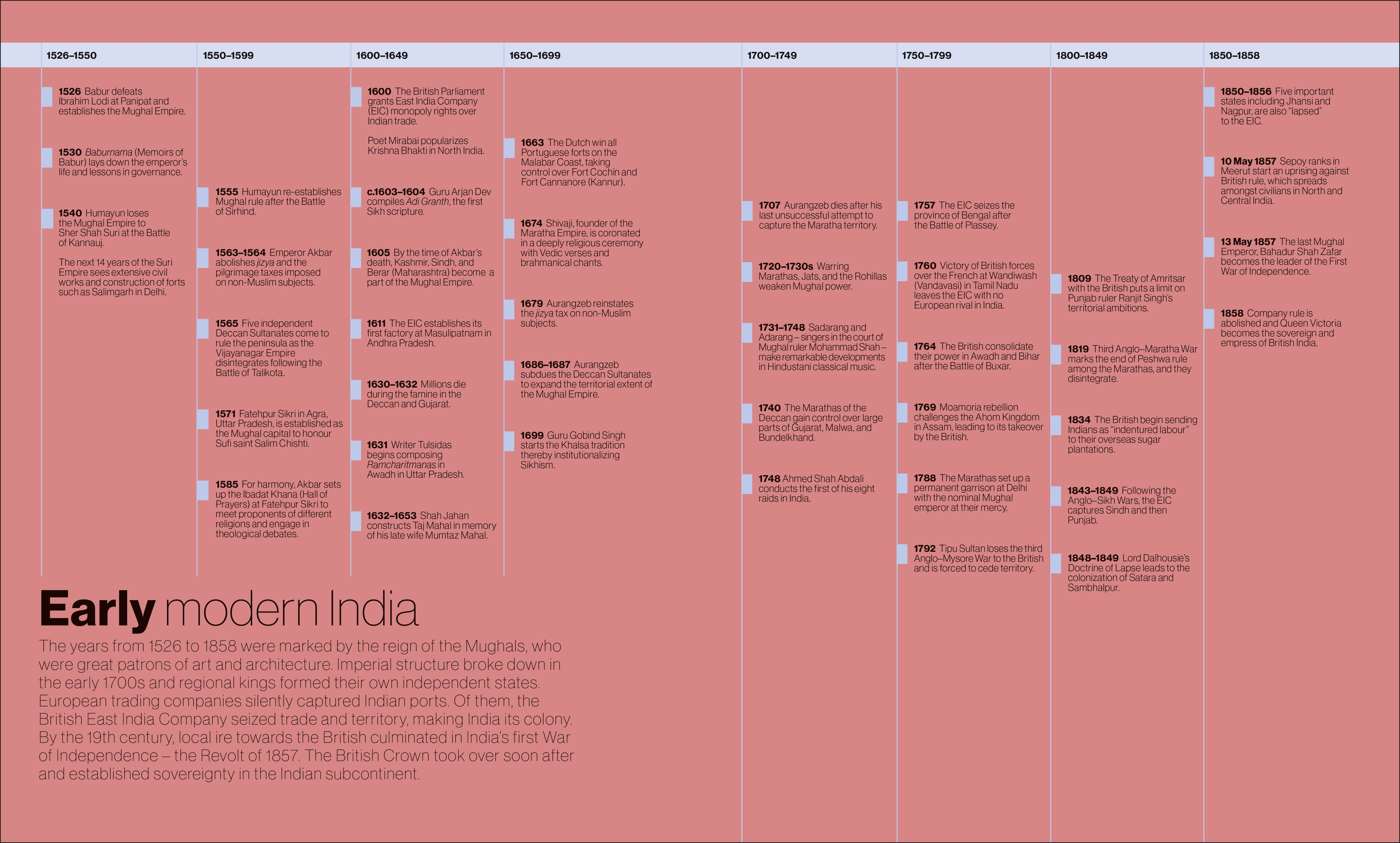 1526–1550

1526 Babur defeats Ibrahim Lodi at Panipat and establishes the Mughal Empire.

1530 Baburnama (Memoirs of Babur) lays down the emperor's life and lessons in governance.

1540 Humayun loses the Mughal Empire to Sher Shah Suri at the Battle of Kannauj.

The next 14 years of the Suri Empire sees extensive civil works and construction of forts such as Salimgarh in Delhi.

1550–1599

1555 Humayun re-establishes Mughal rule after the Battle of Sirhind.

1563–1564 Emperor Akbar abolishes jizya and the pilgrimage taxes imposed on non-Muslim subjects.

1565 Five independent Deccan Sultanates come to rule the peninsula as the Vijayanagar Empire disintegrates following the Battle of Talikota.

1571 Fatehpur Sikri in Agra, Uttar Pradesh, is established as the Mughal capital to honour Sufi saint Salim Chishti.

1585 For harmony, Akbar sets up the Ibadat Khana (Hall of Prayers) at Fatehpur Sikri to meet proponents of different religions and engage in theological debates.

1600–1649

1600 The British Parliament grants East India Company (EIC) monopoly rights over Indian trade.

Poet Mirabai popularizes Krishna Bhakti in North India.

c.1603–1604 Guru Arjan Dev compiles Adi Granth, the first Sikh scripture.

1605 By the time of Akbar's death, Kashmir, Sindh, and Berar (Maharashtra) become a part of the Mughal Empire.

1611 The EIC establishes its first factory at Masulipatnam in Andhra Pradesh.

1630–1632 Millions die during the famine in the Deccan and Gujarat.

1631 Writer Tulsidas begins composing Ramcharitmanas in Awadh in Uttar Pradesh.

1632–1653 Shah Jahan constructs Taj Mahal in memory of his late wife Mumtaz Mahal.

1650–1699

1663 The Dutch win all Portuguese forts on the Malabar Coast, taking control over Fort Cochin and Fort Cannanore (Kannur).

1674 Shivaji, founder of the Maratha Empire, is coronated in a deeply religious ceremony with Vedic verses and brahmanical chants.

1679 Aurangzeb reinstates the jizya tax on non-Muslim subjects.

1686–1687 Aurangzeb subdues the Deccan Sultanates to expand the territorial extent of the Mughal Empire.

1699 Guru Gobind Singh starts the Khalsa tradition thereby institutionalizing Sikhism.

1700–1749

1707 Aurangzeb dies after his last unsuccessful attempt to capture the Maratha territory.

1720–1730s Warring Marathas, Jats, and the Rohillas weaken Mughal power.

1731–1748 Sadarang and Adarang – singers in the court of Mughal ruler Mohammad Shah – make remarkable developments in Hindustani classical music.

1740 The Marathas of the Deccan gain control over large parts of Gujarat, Malwa, and Bundelkhand.

1748 Ahmed Shah Abdali conducts the first of his eight raids in India.

1750–1799

1757 The EIC seizes the province of Bengal after the Battle of Plassey.

1760 Victory of British forces over the French at Wandiwash (Vandavasi) in Tamil Nadu leaves the EIC with no European rival in India.

1764 The British consolidate their power in Awadh and Bihar after the Battle of Buxar.

1769 Moamoria rebellion challenges the Ahom Kingdom in Assam, leading to its takeover by the British.

1788 The Marathas set up a permanent garrison at Delhi with the nominal Mughal emperor at their mercy.

1792 Tipu Sultan loses the third Anglo–Mysore War to the British and is forced to cede territory.

1800–1849

1809 The Treaty of Amritsar with the British puts a limit on Punjab ruler Ranjit Singh's territorial ambitions.

1819 Third Anglo–Maratha War marks the end of Peshwa rule among the Marathas, and they disintegrate.

1834 The British begin sending Indians as "indentured labour" to their overseas sugar plantations.

1843–1849 Following the Anglo–Sikh Wars, the EIC captures Sindh and then Punjab.

1848–1849 Lord Dalhousie's Doctrine of Lapse leads to the colonization of Satara and Sambhalpur.

1850–1858

1850–1856 Five important states including Jhansi and Nagpur, are also "lapsed" to the EIC.

10 May 1857 Sepoy ranks in Meerut start an uprising against British rule, which spreads amongst civilians in North and Central India.

13 May 1857 The last Mughal Emperor, Bahadur Shah Zafar becomes the leader of the First War of Independence.

1858 Company rule is abolished and Queen Victoria becomes the sovereign and empress of British India.

Early modern India

The years from 1526 to 1858 were marked by the reign of the Mughals, who were great patrons of art and architecture. Imperial structure broke down in the early 1700s and regional kings formed their own independent states. European trading companies silently captured Indian ports. Of them, the British East India Company seized trade and territory, making India its colony. By the 19th century, local ire towards the British culminated in India's first War of Independence – the Revolt of 1857. The British Crown took over soon after and established sovereignty in the Indian subcontinent.